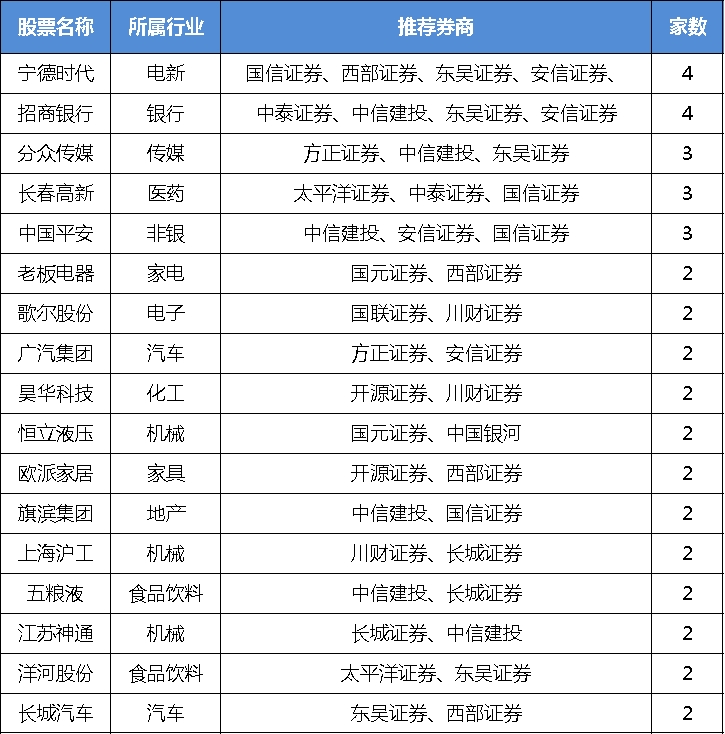 | 股票名称 | 所属行业 | 推荐券商 | 家数 |
|---|---|---|---|
| 宁德时代 | 电新 | 国信证券、西部证券、东吴证券、安信证券、 | 4 |
| 招商银行 | 银行 | 中泰证券、中信建投、东吴证券、安信证券 | 4 |
| 分众传媒 | 传媒 | 方正证券、中信建投、东吴证券 | 3 |
| 长春高新 | 医药 | 太平洋证券、中泰证券、国信证券 | 3 |
| 中国平安 | 非银 | 中信建投、安信证券、国信证券 | 3 |
| 老板电器 | 家电 | 国元证券、西部证券 | 2 |
| 歌尔股份 | 电子 | 国联证券、川财证券 | 2 |
| 广汽集团 | 汽车 | 方正证券、安信证券 | 2 |
| 昊华科技 | 化工 | 开源证券、川财证券 | 2 |
| 恒立液压 | 机械 | 国元证券、中国银河 | 2 |
| 欧派家居 | 家具 | 开源证券、西部证券 | 2 |
| 旗滨集团 | 地产 | 中信建投、国信证券 | 2 |
| 上海沪工 | 机械 | 川财证券、长城证券 | 2 |
| 五粮液 | 食品饮料 | 中信建投、长城证券 | 2 |
| 江苏神通 | 机械 | 长城证券、中信建投 | 2 |
| 洋河股份 | 食品饮料 | 太平洋证券、东吴证券 | 2 |
| 长城汽车 | 汽车 | 东吴证券、西部证券 | 2 |